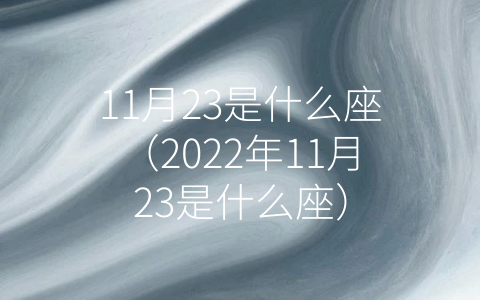 11月23是什么座（2022年11月23是什么座）